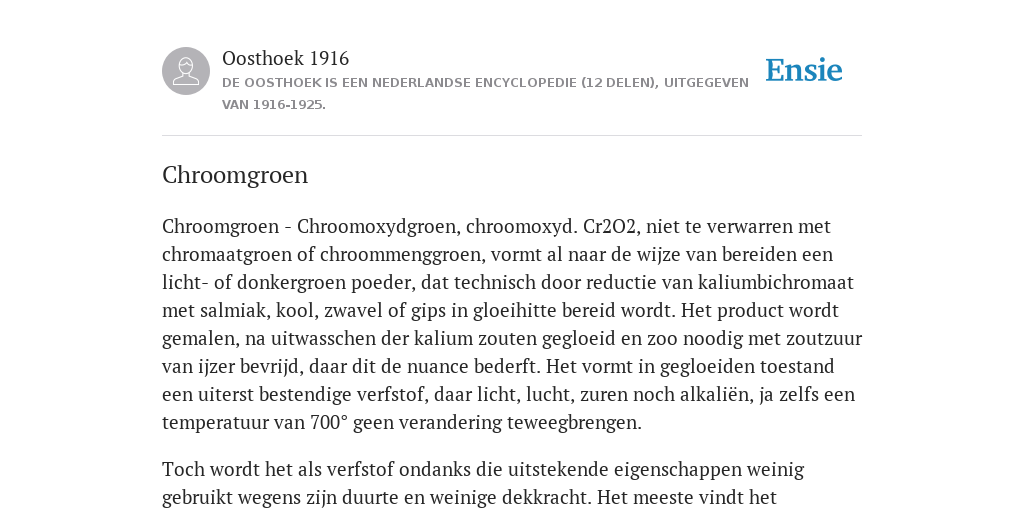 Oosthoek 1916
DE OOSTHOEK IS EEN NEDERLANDSE ENCYCLOPEDIE (12 DELEN), UITGEGEVEN VAN 1916-1925.

Ensie

Chroomgroen

Chroomgroen - Chroomoxydgroen, chroomoxyd. Cr2O2, niet te verwarren met chromaatgroen of chroommenggroen, vormt al naar de wijze van bereiden een licht- of donkergroen poeder, dat technisch door reductie van kaliumbichromaat met salmiak, kool, zwavel of gips in gloeihitte bereid wordt. Het product wordt gemalen, na uitwasschen der kalium zouten gegloeid en zoo noodig met zoutzuur van ijzer bevrijd, daar dit de nuance bederft. Het vormt in gegloeiden toestand een uiterst bestendige verfstof, daar licht, lucht, zuren noch alkaliën, ja zelfs een temperatuur van 700° geen verandering teweegbrengen.

Toch wordt het als verfstof ondanks die uitstekende eigenschappen weinig gebruikt wegens zijn duurte en weinige dekkracht. Het meeste vindt het